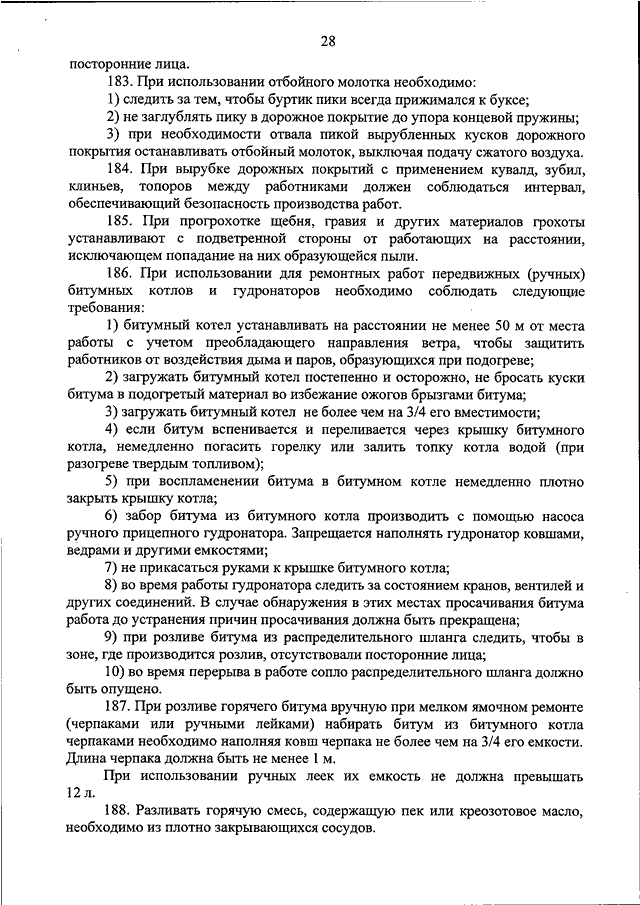 28

посторонние лица.

183. При использовании отбойного молотка необходимо:

1) следить за тем, чтобы буртик пики всегда прижимался к буксе;

2) не заглублять пику в дорожное покрытие до упора концевой пружины;

3) при необходимости отвала пикой вырубленных кусков дорожного покрытия останавливать отбойный молоток, выключая подачу сжатого воздуха.

184. При вырубке дорожных покрытий с применением кувалд, зубил, клиньев, топоров между работниками должен соблюдаться интервал, обеспечивающий безопасность производства работ.

185. При прогрохотке щебня, гравия и других материалов грохоты устанавливают с подветренной стороны от работающих на расстоянии, исключающем попадание на них образующейся пыли.

186. При использовании для ремонтных работ передвижных (ручных) битумных котлов и гудронаторов необходимо соблюдать следующие требования:

1) битумный котел устанавливать на расстоянии не менее 50 м от места работы с учетом преобладающего направления ветра, чтобы защитить работников от воздействия дыма и паров, образующихся при подогреве;

2) загружать битумный котел постепенно и осторожно, не бросать куски битума в подогретый материал во избежание ожогов брызгами битума;

3) загружать битумный котел не более чем на 3/4 его вместимости;

4) если битум вспенивается и переливается через крышку битумного котла, немедленно погасить горелку или залить топку котла водой (при разогреве твердым топливом);

5) при воспламенении битума в битумном котле немедленно плотно закрыть крышку котла;

6) забор битума из битумного котла производить с помощью насоса ручного прицепного гудронатора. Запрещается наполнять гудронатор ковшами, ведрами и другими емкостями;

7) не прикасаться руками к крышке битумного котла;

8) во время работы гудронатора следить за состоянием кранов, вентилей и других соединений. В случае обнаружения в этих местах просачивания битума работа до устранения причин просачивания должна быть прекращена;

9) при розливе битума из распределительного шланга следить, чтобы в зоне, где производится розлив, отсутствовали посторонние лица;

10) во время перерыва в работе сопло распределительного шланга должно быть опущено.

187. При розливе горячего битума вручную при мелком ямочном ремонте (черпаками или ручными лейками) набирать битум из битумного котла черпаками необходимо наполняя ковш черпака не более чем на 3/4 его емкости. Длина черпака должна быть не менее 1 м.

При использовании ручных леек их емкость не должна превышать 12 л.

188. Разливать горячую смесь, содержащую пек или креозотовое масло, необходимо из плотно закрывающихся сосудов.